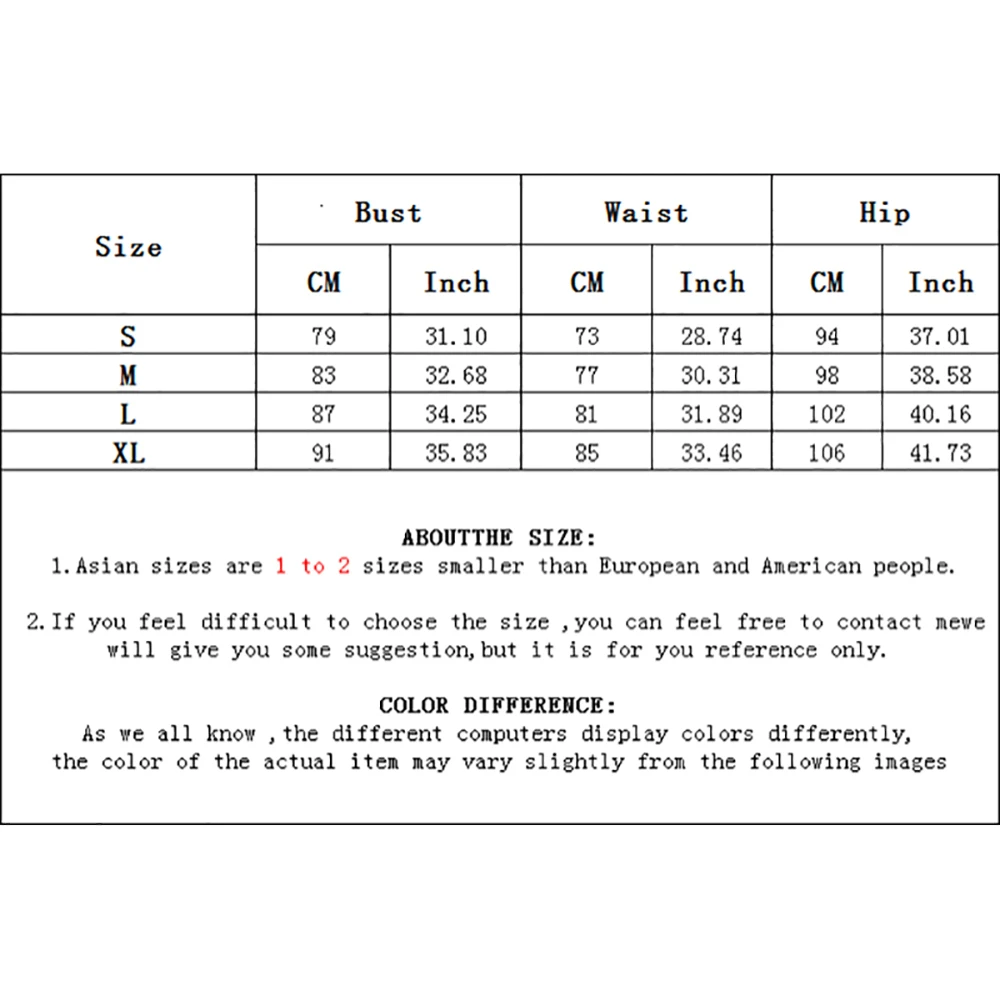 | Size | Bust CM | Bust Inch | Waist CM | Waist Inch | Hip CM | Hip Inch |
|---|---|---|---|---|---|---|
| S | 79 | 31.10 | 73 | 28.74 | 94 | 37.01 |
| M | 83 | 32.68 | 77 | 30.31 | 98 | 38.58 |
| L | 87 | 34.25 | 81 | 31.89 | 102 | 40.16 |
| XL | 91 | 35.83 | 85 | 33.46 | 106 | 41.73 |

ABOUTTHE SIZE:
1.Asian sizes are 1 to 2 sizes smaller than European and American people.

2.If you feel difficult to choose the size ,you can feel free to contact mewe will give you some suggestion,but it is for you reference only.

COLOR DIFFERENCE:
As we all know ,the different computers display colors differently, the color of the actual item may vary slightly from the following images